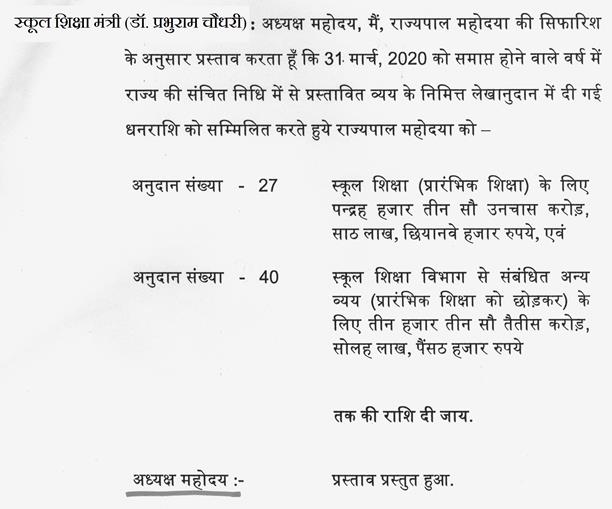 स्कूल शिक्षा मंत्री (डॉ. प्रभुराम चौधरी) : अध्यक्ष महोदय, मैं, राज्यपाल महोदया की सिफारिश के अनुसार प्रस्ताव करता हूँ कि 31 मार्च, 2020 को समाप्त होने वाले वर्ष में राज्य की संचित निधि में से प्रस्तावित व्यय के निमित्त लेखानुदान में दी गई धनराशि को सम्मिलित करते हुये राज्यपाल महोदया को –

अनुदान संख्या - 27 स्कूल शिक्षा (प्रारंभिक शिक्षा) के लिए पन्द्रह हजार तीन सौ उनचास करोड़, साठ लाख, छियानवे हजार रुपये, एवं

अनुदान संख्या - 40 स्कूल शिक्षा विभाग से संबंधित अन्य व्यय (प्रारंभिक शिक्षा को छोड़कर) के लिए तीन हजार तीन सौ तैतीस करोड़, सोलह लाख, पैंसठ हजार रुपये

तक की राशि दी जाय.

अध्यक्ष महोदय :- प्रस्ताव प्रस्तुत हुआ.